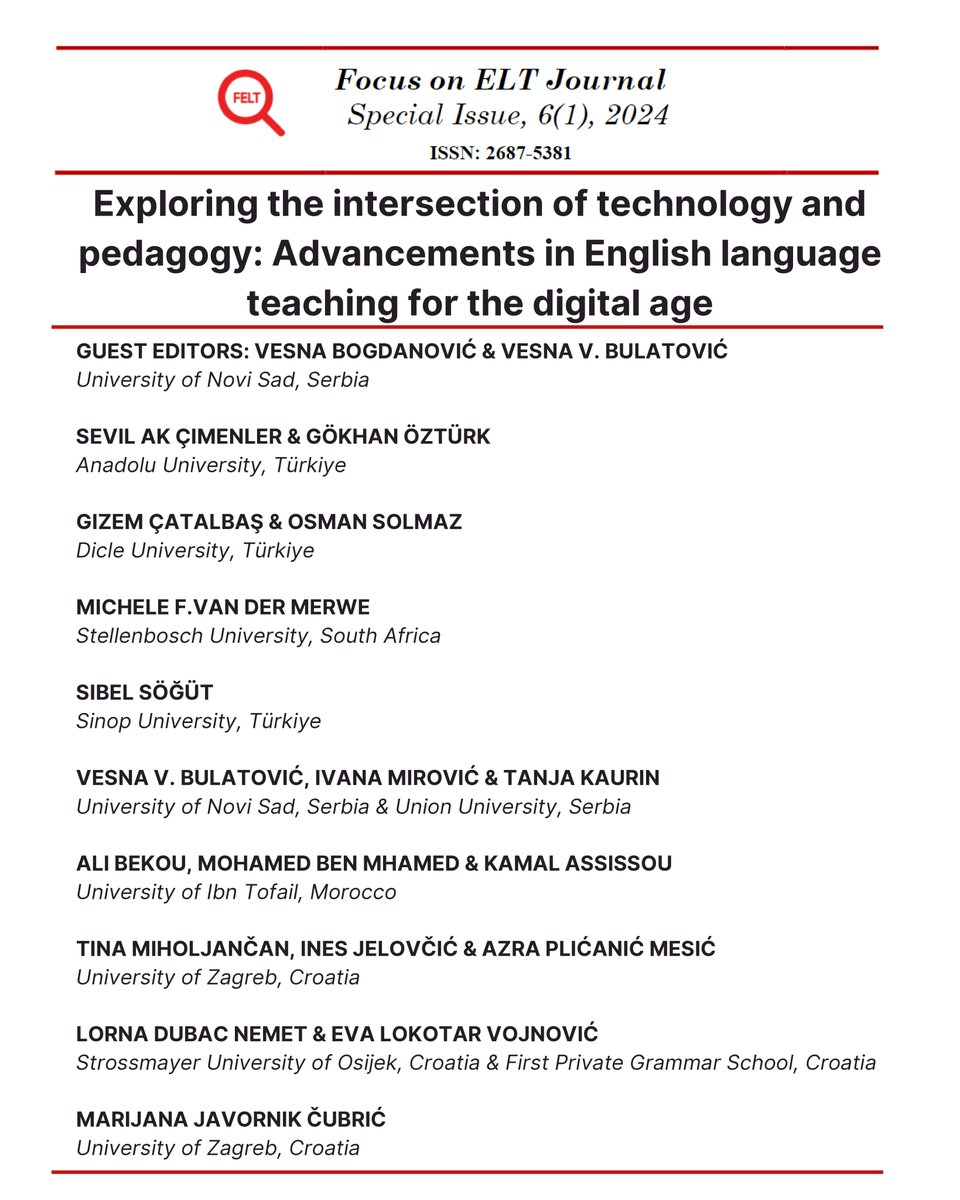 FELT

Focus on ELT Journal
Special Issue, 6(1), 2024
ISSN: 2687-5381

Exploring the intersection of technology and pedagogy: Advancements in English language teaching for the digital age

GUEST EDITORS: VESNA BOGDANOVIĆ & VESNA V. BULATOVIĆ
University of Novi Sad, Serbia

SEVIL AK ÇIMENLER & GÖKHAN ÖZTÜRK
Anadolu University, Türkiye

GIZEM ÇATALBAŞ & OSMAN SOLMAZ
Dicle University, Türkiye

MICHELE F.VAN DER MERWE
Stellenbosch University, South Africa

SIBEL SÖĞÜT
Sinop University, Türkiye

VESNA V. BULATOVIĆ, IVANA MIROVIĆ & TANJA KAURIN
University of Novi Sad, Serbia & Union University, Serbia

ALI BEKOU, MOHAMED BEN MHAMED & KAMAL ASSISSOU
University of Ibn Tofail, Morocco

TINA MIHOLJANČAN, INES JELOVČIĆ & AZRA PLIĆANIĆ MESIĆ
University of Zagreb, Croatia

LORNA DUBAC NEMET & EVA LOKOTAR VOJNOVIĆ
Strossmayer University of Osijek, Croatia & First Private Grammar School, Croatia

MARIJANA JAVORNIK ČUBRIĆ
University of Zagreb, Croatia